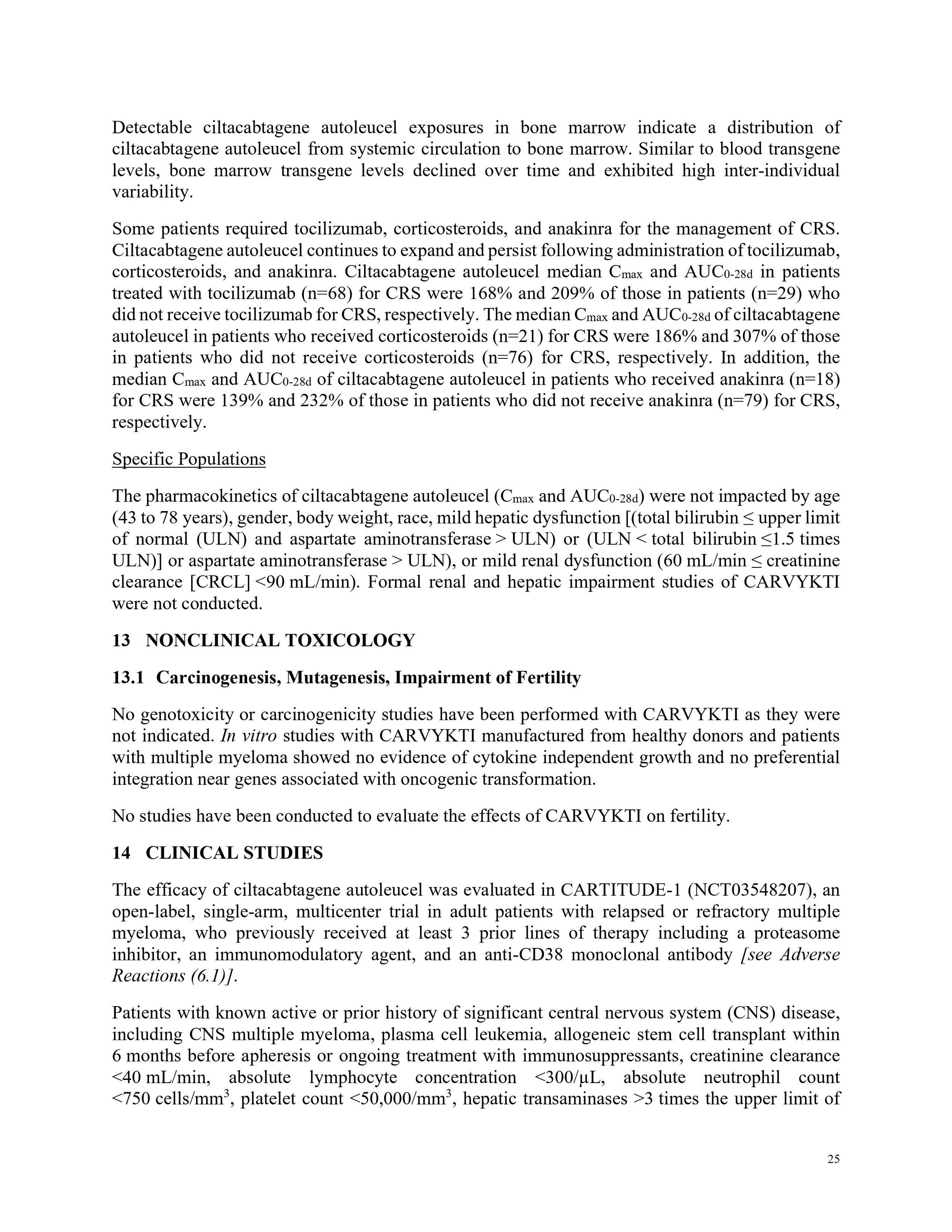 Detectable ciltacabtagene autoleucel exposures in bone marrow indicate a distribution of ciltacabtagene autoleucel from systemic circulation to bone marrow. Similar to blood transgene levels, bone marrow transgene levels declined over time and exhibited high inter-individual variability.

Some patients required tocilizumab, corticosteroids, and anakinra for the management of CRS. Ciltacabtagene autoleucel continues to expand and persist following administration of tocilizumab, corticosteroids, and anakinra. Ciltacabtagene autoleucel median $C_{max}$ and $AUC_{0-28d}$ in patients treated with tocilizumab (n=68) for CRS were 168% and 209% of those in patients (n=29) who did not receive tocilizumab for CRS, respectively. The median $C_{max}$ and $AUC_{0-28d}$ of ciltacabtagene autoleucel in patients who received corticosteroids (n=21) for CRS were 186% and 307% of those in patients who did not receive corticosteroids (n=76) for CRS, respectively. In addition, the median $C_{max}$ and $AUC_{0-28d}$ of ciltacabtagene autoleucel in patients who received anakinra (n=18) for CRS were 139% and 232% of those in patients who did not receive anakinra (n=79) for CRS, respectively.

Specific Populations

The pharmacokinetics of ciltacabtagene autoleucel ($C_{max}$ and $AUC_{0-28d}$) were not impacted by age (43 to 78 years), gender, body weight, race, mild hepatic dysfunction [(total bilirubin ≤ upper limit of normal (ULN) and aspartate aminotransferase > ULN) or (ULN < total bilirubin ≤1.5 times ULN)] or aspartate aminotransferase > ULN), or mild renal dysfunction (60 mL/min ≤ creatinine clearance [CRCL] <90 mL/min). Formal renal and hepatic impairment studies of CARVYKTI were not conducted.

13 NONCLINICAL TOXICOLOGY

13.1 Carcinogenesis, Mutagenesis, Impairment of Fertility

No genotoxicity or carcinogenicity studies have been performed with CARVYKTI as they were not indicated. In vitro studies with CARVYKTI manufactured from healthy donors and patients with multiple myeloma showed no evidence of cytokine independent growth and no preferential integration near genes associated with oncogenic transformation.

No studies have been conducted to evaluate the effects of CARVYKTI on fertility.

14 CLINICAL STUDIES

The efficacy of ciltacabtagene autoleucel was evaluated in CARTITUDE-1 (NCT03548207), an open-label, single-arm, multicenter trial in adult patients with relapsed or refractory multiple myeloma, who previously received at least 3 prior lines of therapy including a proteasome inhibitor, an immunomodulatory agent, and an anti-CD38 monoclonal antibody [see Adverse Reactions (6.1)].

Patients with known active or prior history of significant central nervous system (CNS) disease, including CNS multiple myeloma, plasma cell leukemia, allogeneic stem cell transplant within 6 months before apheresis or ongoing treatment with immunosuppressants, creatinine clearance <40 mL/min, absolute lymphocyte concentration <300/µL, absolute neutrophil count <750 cells/mm$^3$, platelet count <50,000/mm$^3$, hepatic transaminases >3 times the upper limit of

25